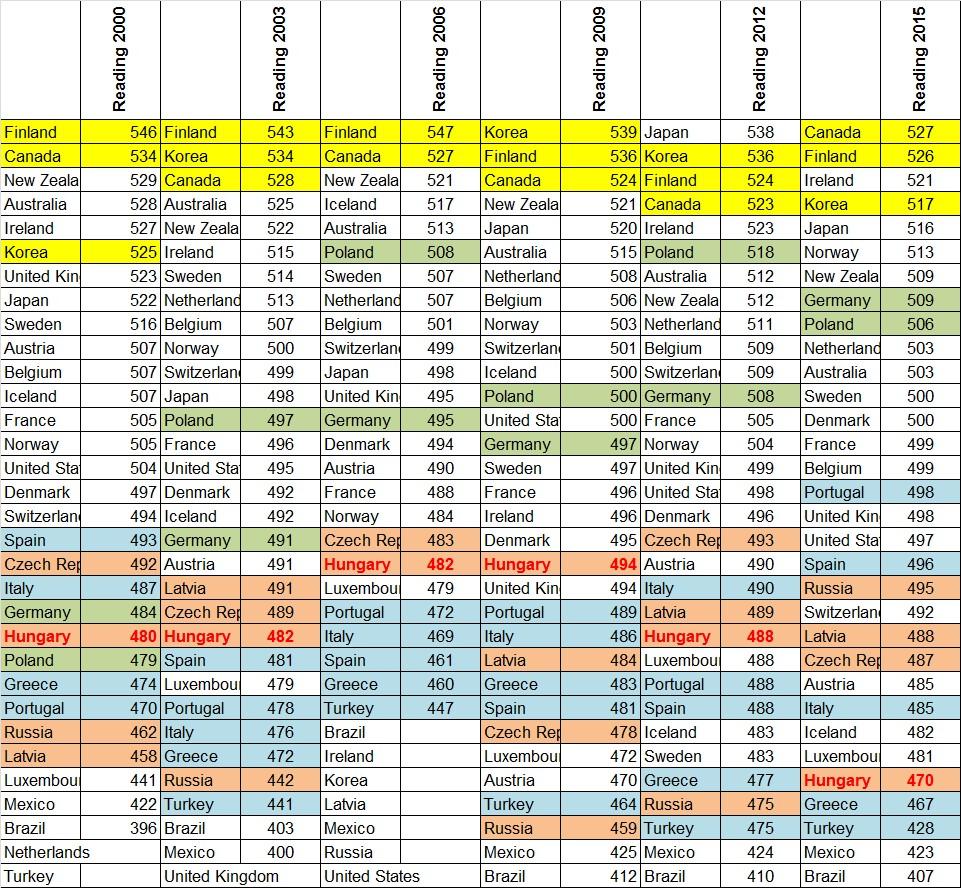 |  | Reading 2000 |  | Reading 2003 |  | Reading 2006 |  | Reading 2009 |  | Reading 2012 |  | Reading 2015 |
|---|---|---|---|---|---|---|---|---|---|---|---|
| Finland | 546 | Finland | 543 | Finland | 547 | Korea | 539 | Japan | 538 | Canada | 527 |
| Canada | 534 | Korea | 534 | Canada | 527 | Finland | 536 | Korea | 536 | Finland | 526 |
| New Zeala | 529 | Canada | 528 | New Zeala | 521 | Canada | 524 | Finland | 524 | Ireland | 521 |
| Australia | 528 | Australia | 525 | Iceland | 517 | New Zeala | 521 | Canada | 523 | Korea | 517 |
| Ireland | 527 | New Zeala | 522 | Australia | 513 | Japan | 520 | Ireland | 523 | Japan | 516 |
| Korea | 525 | Ireland | 515 | Poland | 508 | Australia | 515 | Poland | 518 | Norway | 513 |
| United Kin | 523 | Sweden | 514 | Sweden | 507 | Netherland | 508 | Australia | 512 | New Zeala | 509 |
| Japan | 522 | Netherland | 513 | Netherland | 507 | Belgium | 506 | New Zeala | 512 | Germany | 509 |
| Sweden | 516 | Belgium | 507 | Belgium | 501 | Norway | 503 | Netherland | 511 | Poland | 506 |
| Austria | 507 | Norway | 500 | Switzerlan | 499 | Switzerlan | 501 | Belgium | 509 | Netherland | 503 |
| Belgium | 507 | Switzerlan | 499 | Japan | 498 | Iceland | 500 | Switzerlan | 509 | Australia | 503 |
| Iceland | 507 | Japan | 498 | United Kin | 495 | Poland | 500 | Germany | 508 | Sweden | 500 |
| France | 505 | Poland | 497 | Germany | 495 | United Sta | 500 | France | 505 | Denmark | 500 |
| Norway | 505 | France | 496 | Denmark | 494 | Germany | 497 | Norway | 504 | France | 499 |
| United Sta | 504 | United Sta | 495 | Austria | 490 | Sweden | 497 | United Kin | 499 | Belgium | 499 |
| Denmark | 497 | Denmark | 492 | France | 488 | France | 496 | United Sta | 498 | Portugal | 498 |
| Switzerlan | 494 | Iceland | 492 | Norway | 484 | Ireland | 496 | Denmark | 496 | United Kin | 498 |
| Spain | 493 | Germany | 491 | Czech Rep | 483 | Denmark | 495 | Czech Rep | 493 | United Sta | 497 |
| Czech Rep | 492 | Austria | 491 | Hungary | 482 | Hungary | 494 | Austria | 490 | Spain | 496 |
| Italy | 487 | Latvia | 491 | Luxembou | 479 | United Kin | 494 | Italy | 490 | Russia | 495 |
| Germany | 484 | Czech Rep | 489 | Portugal | 472 | Portugal | 489 | Latvia | 489 | Switzerlan | 492 |
| Hungary | 480 | Hungary | 482 | Italy | 469 | Italy | 486 | Hungary | 488 | Latvia | 488 |
| Poland | 479 | Spain | 481 | Spain | 461 | Latvia | 484 | Luxembou | 488 | Czech Rep | 487 |
| Greece | 474 | Luxembou | 479 | Greece | 460 | Greece | 483 | Portugal | 488 | Austria | 485 |
| Portugal | 470 | Portugal | 478 | Turkey | 447 | Spain | 481 | Spain | 488 | Italy | 485 |
| Russia | 462 | Italy | 476 | Brazil |  | Czech Rep | 478 | Iceland | 483 | Iceland | 482 |
| Latvia | 458 | Greece | 472 | Ireland |  | Luxembou | 472 | Sweden | 483 | Luxembou | 481 |
| Luxembou | 441 | Russia | 442 | Korea |  | Austria | 470 | Greece | 477 | Hungary | 470 |
| Mexico | 422 | Turkey | 441 | Latvia |  | Turkey | 464 | Russia | 475 | Greece | 467 |
| Brazil | 396 | Brazil | 403 | Mexico |  | Russia | 459 | Turkey | 475 | Turkey | 428 |
| Netherlands |  | Mexico | 400 | Russia |  | Mexico | 425 | Mexico | 424 | Mexico | 423 |
| Turkey |  | United Kingdom |  | United States |  | Brazil | 412 | Brazil | 410 | Brazil | 407 |